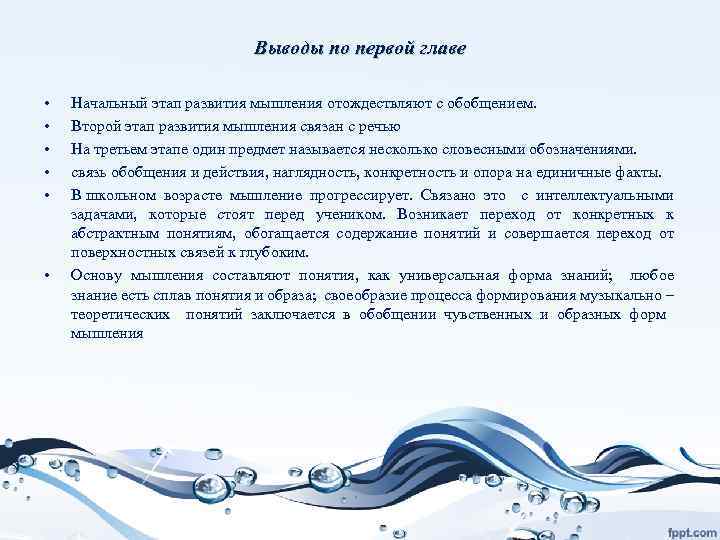 Выводы по первой главе

• Начальный этап развития мышления отождествляют с обобщением.
• Второй этап развития мышления связан с речью
• На третьем этапе один предмет называется несколько словесными обозначениями.
• связь обобщения и действия, наглядность, конкретность и опора на единичные факты.
• В школьном возрасте мышление прогрессирует. Связано это с интеллектуальными задачами, которые стоят перед учеником. Возникает переход от конкретных к абстрактным понятиям, обогащается содержание понятий и совершается переход от поверхностных связей к глубоким.
• Основу мышления составляют понятия, как универсальная форма знаний; любое знание есть сплав понятия и образа; своеобразие процесса формирования музыкально – теоретических понятий заключается в обобщении чувственных и образных форм мышления

fppt.com